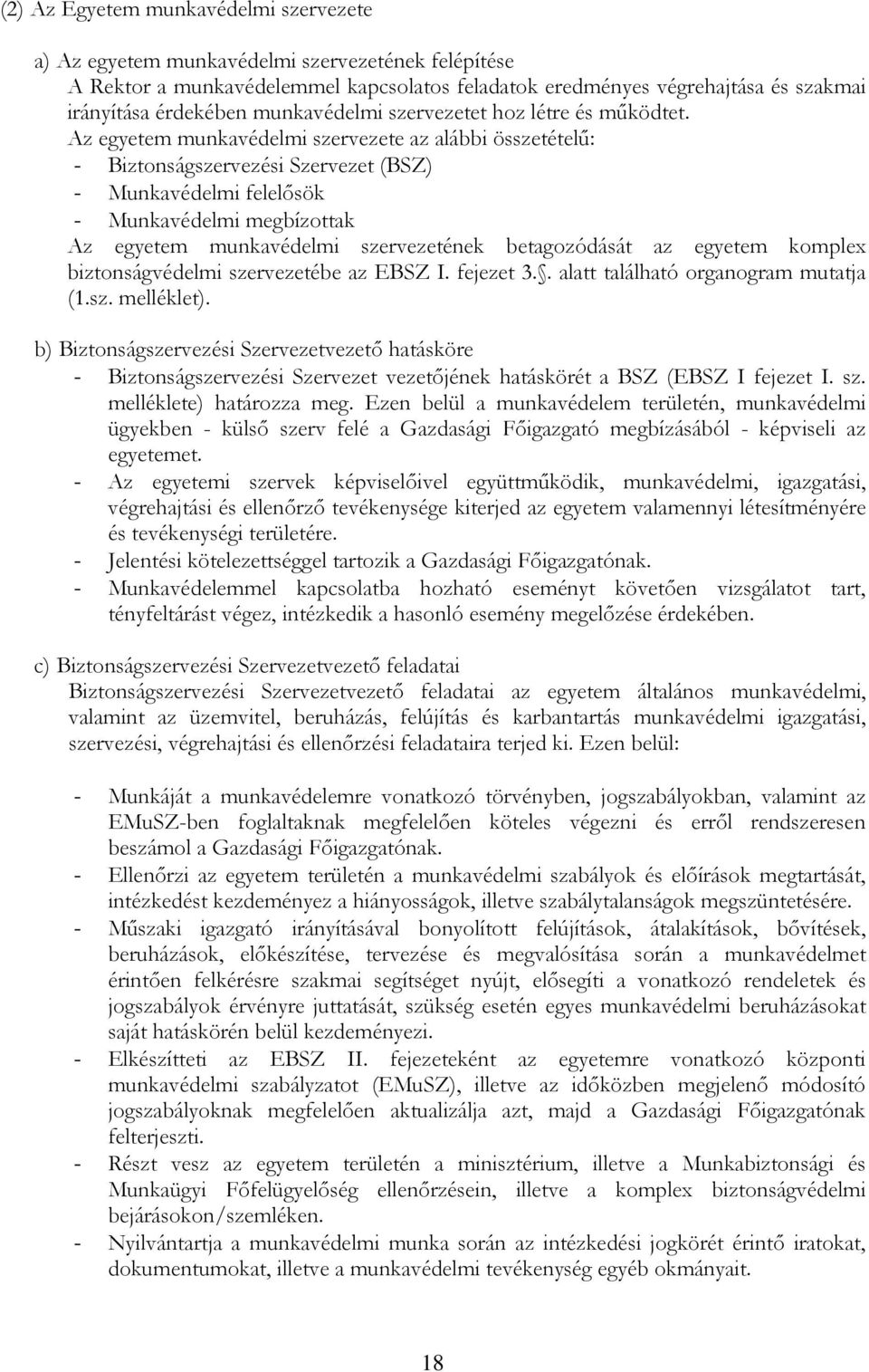 (2) Az Egyetem munkavédelmi szervezete

a) Az egyetem munkavédelmi szervezetének felépítése
A Rektor a munkavédelemmel kapcsolatos feladatok eredményes végrehajtása és szakmai irányítása érdekében munkavédelmi szervezetet hoz létre és működtet.
Az egyetem munkavédelmi szervezete az alábbi összetételű:
- Biztonságszervezési Szervezet (BSZ)
- Munkavédelmi felelősök
- Munkavédelmi megbízottak
Az egyetem munkavédelmi szervezetének betagozódását az egyetem komplex biztonságvédelmi szervezetébe az EBSZ I. fejezet 3.§. alatt található organogram mutatja (1.sz. melléklet).

b) Biztonságszervezési Szervezetvezető hatásköre
- Biztonságszervezési Szervezet vezetőjének hatáskörét a BSZ (EBSZ I fejezet I. sz. melléklete) határozza meg. Ezen belül a munkavédelem területén, munkavédelmi ügyekben - külső szerv felé a Gazdasági Főigazgató megbízásából - képviseli az egyetemet.
- Az egyetemi szervek képviselőivel együttműködik, munkavédelmi, igazgatási, végrehajtási és ellenőrző tevékenysége kiterjed az egyetem valamennyi létesítményére és tevékenységi területére.
- Jelentési kötelezettséggel tartozik a Gazdasági Főigazgatónak.
- Munkavédelemmel kapcsolatba hozható eseményt követően vizsgálatot tart, tényfeltárást végez, intézkedik a hasonló esemény megelőzése érdekében.

c) Biztonságszervezési Szervezetvezető feladatai
Biztonságszervezési Szervezetvezető feladatai az egyetem általános munkavédelmi, valamint az üzemvitel, beruházás, felújítás és karbantartás munkavédelmi igazgatási, szervezési, végrehajtási és ellenőrzési feladataira terjed ki. Ezen belül:

- Munkáját a munkavédelemre vonatkozó törvényben, jogszabályokban, valamint az EMuSZ-ben foglaltaknak megfelelően köteles végezni és erről rendszeresen beszámol a Gazdasági Főigazgatónak.
- Ellenőrzi az egyetem területén a munkavédelmi szabályok és előírások megtartását, intézkedést kezdeményez a hiányosságok, illetve szabálytalanságok megszüntetésére.
- Műszaki igazgató irányításával bonyolított felújítások, átalakítások, bővítések, beruházások, előkészítése, tervezése és megvalósítása során a munkavédelmet érintően felkérésre szakmai segítséget nyújt, elősegíti a vonatkozó rendeletek és jogszabályok érvényre juttatását, szükség esetén egyes munkavédelmi beruházásokat saját hatáskörén belül kezdeményezi.
- Elkészítteti az EBSZ II. fejezeteként az egyetemre vonatkozó központi munkavédelmi szabályzatot (EMuSZ), illetve az időközben megjelenő módosító jogszabályoknak megfelelően aktualizálja azt, majd a Gazdasági Főigazgatónak felterjeszti.
- Részt vesz az egyetem területén a minisztérium, illetve a Munkabiztonsági és Munkaügyi Főfelügyelőség ellenőrzésein, illetve a komplex biztonságvédelmi bejárásokon/szemléken.
- Nyilvántartja a munkavédelmi munka során az intézkedési jogkörét érintő iratokat, dokumentumokat, illetve a munkavédelmi tevékenység egyéb okmányait.

18